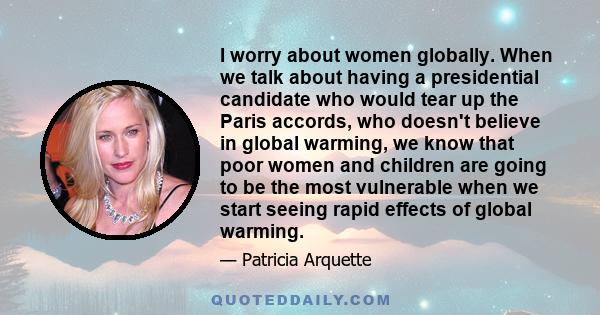 I worry about women globally. When we talk about having a presidential candidate who would tear up the Paris accords, who doesn't believe in global warming, we know that poor women and children are going to be the most vulnerable when we start seeing rapid effects of global warming.

— Patricia Arquette

QUOTEDDAILY.COM